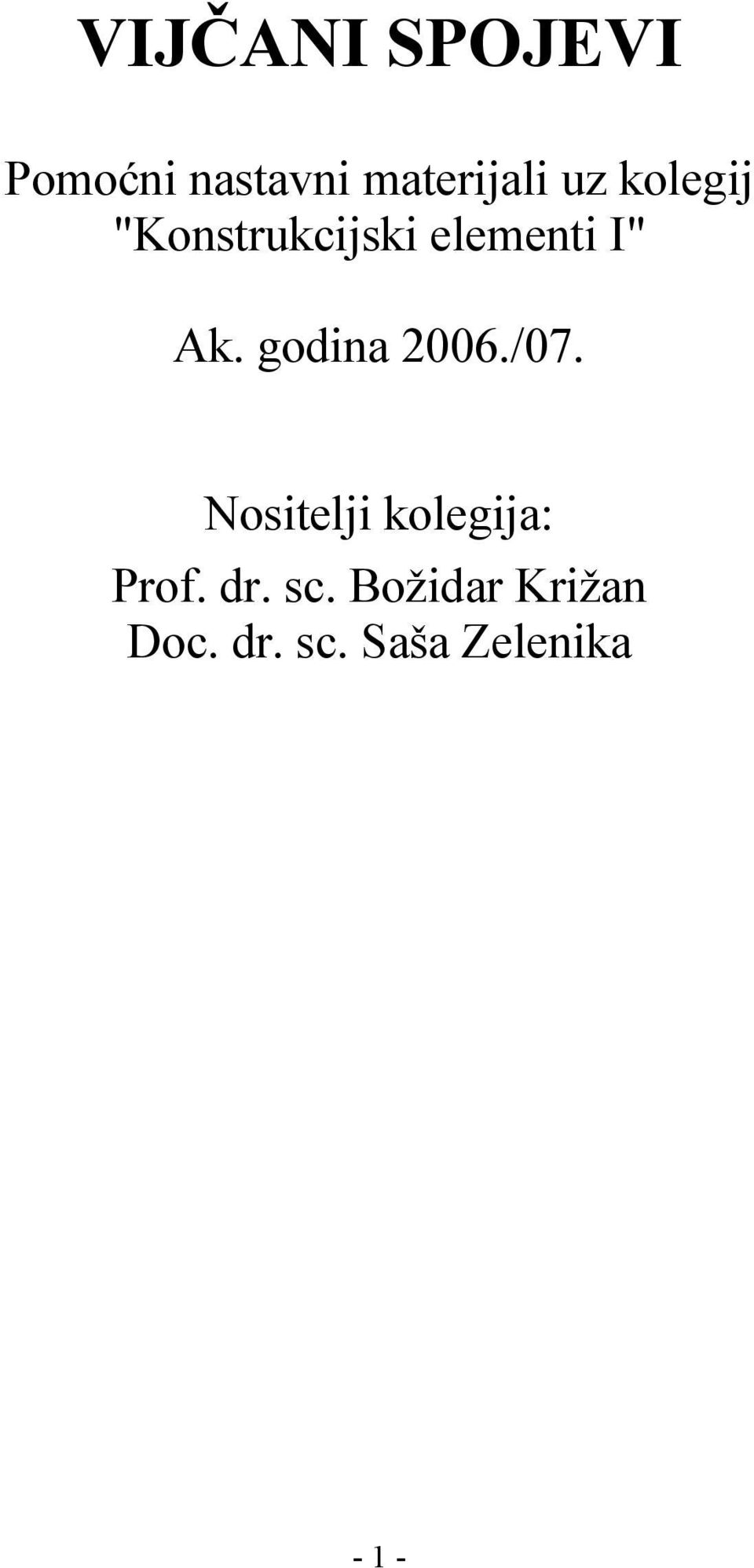 VIJČANI SPOJEVI

Pomoćni nastavni materijali uz kolegij "Konstrukcijski elementi I"

Ak. godina 2006./07.

Nositelji kolegija:
Prof. dr. sc. Božidar Križan
Doc. dr. sc. Saša Zelenika

- 1 -